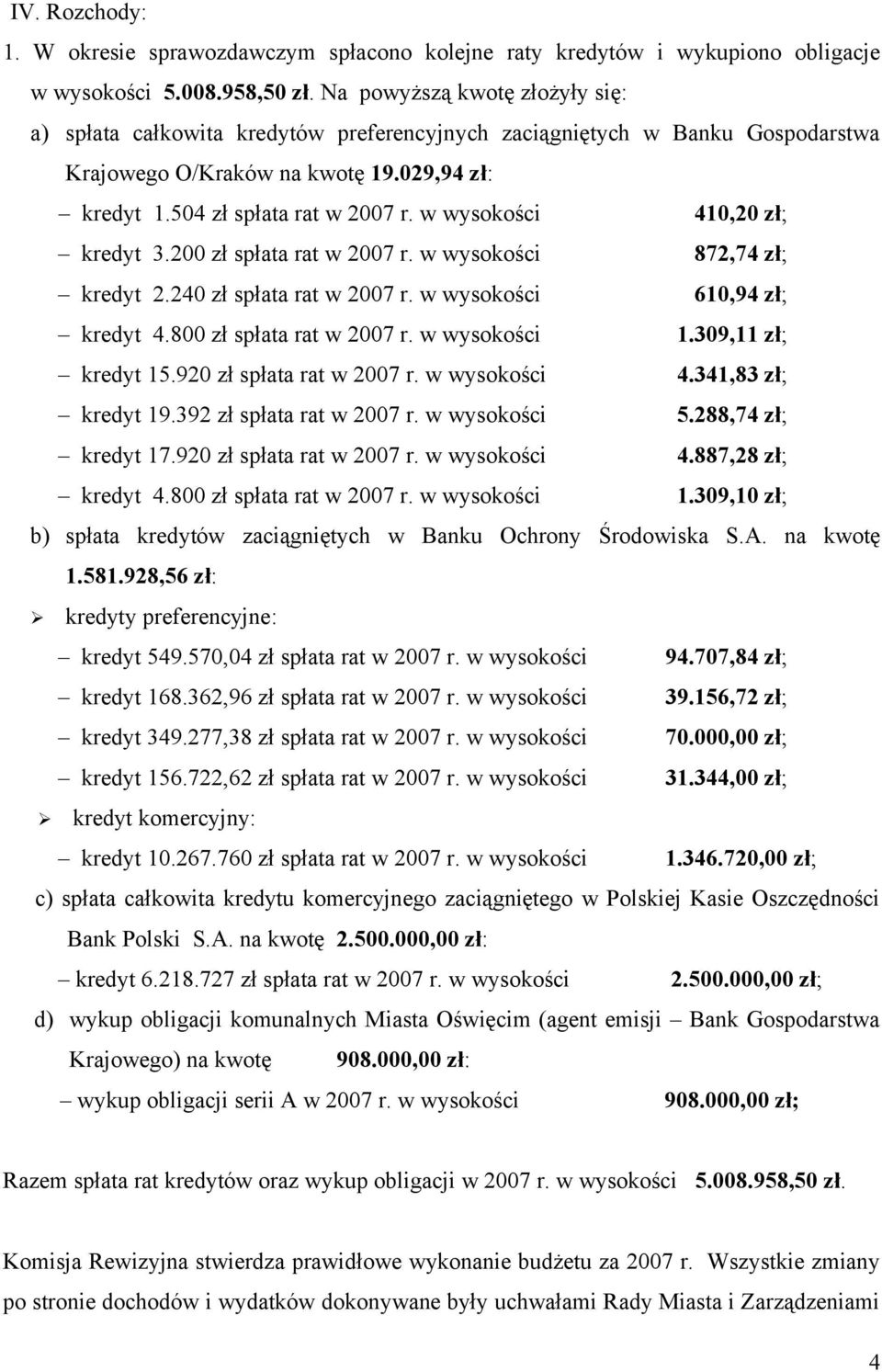 IV. Rozchody:

1. W okresie sprawozdawczym spłacono kolejne raty kredytów i wykupiono obligacje w wysokości 5.008.958,50 zł. Na powyższą kwotę złożyły się:

a) spłata całkowita kredytów preferencyjnych zaciągniętych w Banku Gospodarstwa Krajowego O/Kraków na kwotę 19.029,94 zł:

– kredyt 1.504 zł spłata rat w 2007 r. w wysokości 410,20 zł;
– kredyt 3.200 zł spłata rat w 2007 r. w wysokości 872,74 zł;
– kredyt 2.240 zł spłata rat w 2007 r. w wysokości 610,94 zł;
– kredyt 4.800 zł spłata rat w 2007 r. w wysokości 1.309,11 zł;
– kredyt 15.920 zł spłata rat w 2007 r. w wysokości 4.341,83 zł;
– kredyt 19.392 zł spłata rat w 2007 r. w wysokości 5.288,74 zł;
– kredyt 17.920 zł spłata rat w 2007 r. w wysokości 4.887,28 zł;
– kredyt 4.800 zł spłata rat w 2007 r. w wysokości 1.309,10 zł;

b) spłata kredytów zaciągniętych w Banku Ochrony Środowiska S.A. na kwotę 1.581.928,56 zł:

➢ kredyty preferencyjne:
– kredyt 549.570,04 zł spłata rat w 2007 r. w wysokości 94.707,84 zł;
– kredyt 168.362,96 zł spłata rat w 2007 r. w wysokości 39.156,72 zł;
– kredyt 349.277,38 zł spłata rat w 2007 r. w wysokości 70.000,00 zł;
– kredyt 156.722,62 zł spłata rat w 2007 r. w wysokości 31.344,00 zł;

➢ kredyt komercyjny:
– kredyt 10.267.760 zł spłata rat w 2007 r. w wysokości 1.346.720,00 zł;

c) spłata całkowita kredytu komercyjnego zaciągniętego w Polskiej Kasie Oszczędności Bank Polski S.A. na kwotę 2.500.000,00 zł:

– kredyt 6.218.727 zł spłata rat w 2007 r. w wysokości 2.500.000,00 zł;

d) wykup obligacji komunalnych Miasta Oświęcim (agent emisji – Bank Gospodarstwa Krajowego) na kwotę 908.000,00 zł:

– wykup obligacji serii A w 2007 r. w wysokości 908.000,00 zł;

Razem spłata rat kredytów oraz wykup obligacji w 2007 r. w wysokości 5.008.958,50 zł.

Komisja Rewizyjna stwierdza prawidłowe wykonanie budżetu za 2007 r. Wszystkie zmiany po stronie dochodów i wydatków dokonywane były uchwałami Rady Miasta i Zarządzeniami

4